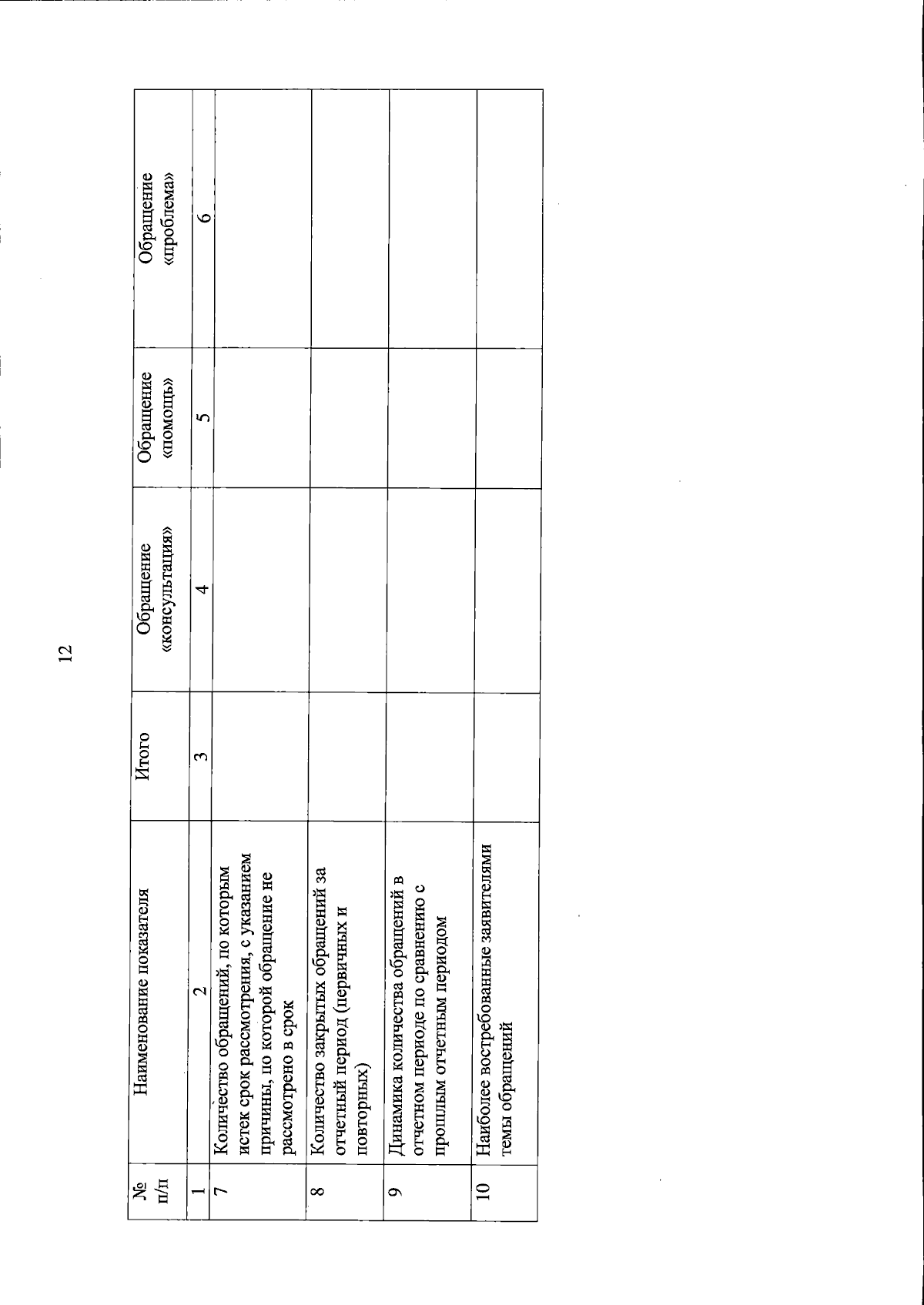 12

| № п/п | Наименование показателя | Итого | Обращение «консультация» | Обращение «помощь» | Обращение «проблема» |
|---|---|---|---|---|---|
| 1 | 2 | 3 | 4 | 5 | 6 |
| 7 | Количество обращений, по которым истек срок рассмотрения, с указанием причины, по которой обращение не рассмотрено в срок | | | | |
| 8 | Количество закрытых обращений за отчетный период (первичных и повторных) | | | | |
| 9 | Динамика количества обращений в отчетном периоде по сравнению с прошлым отчетным периодом | | | | |
| 10 | Наиболее востребованные заявителями темы обращений | | | | |